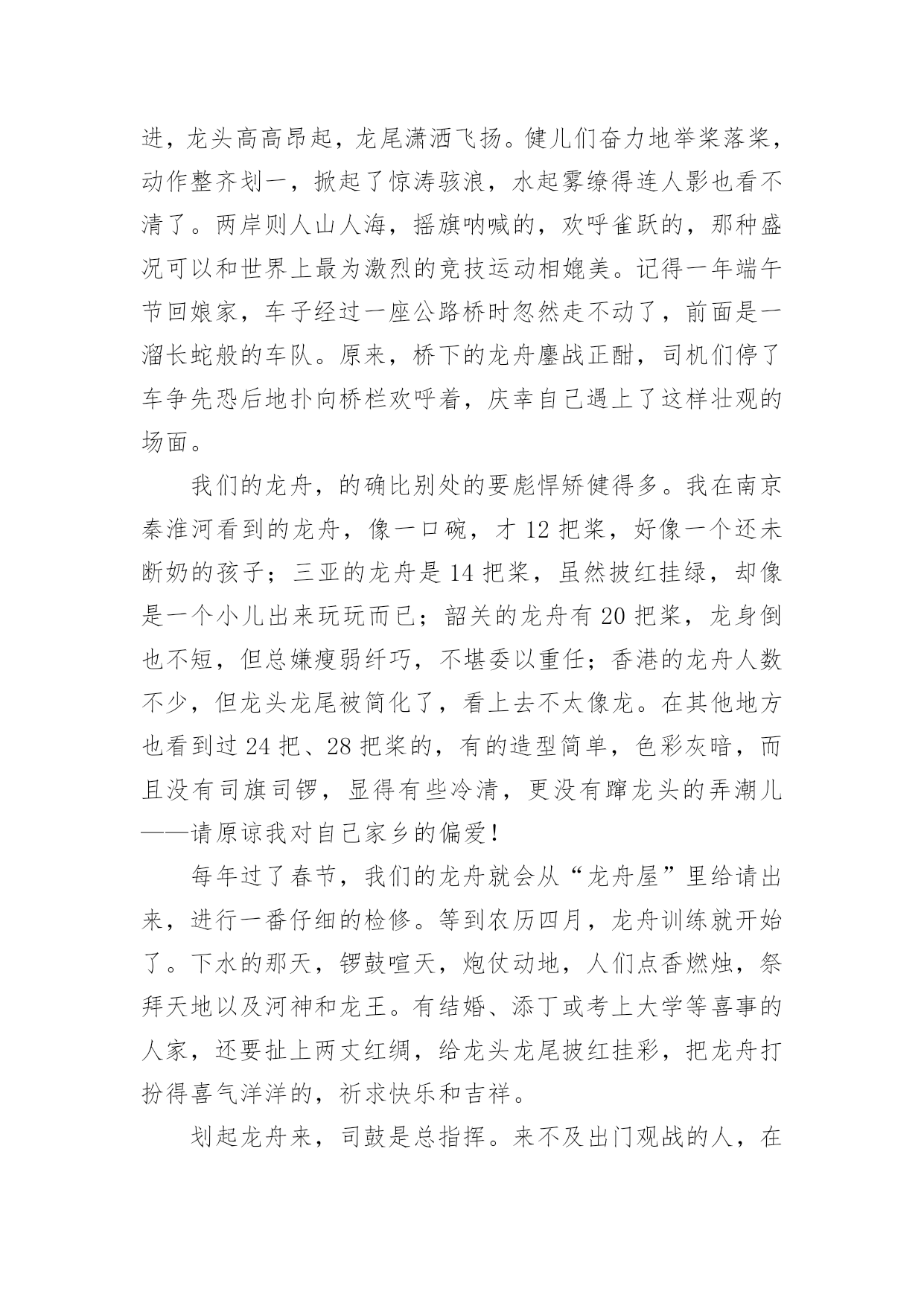 进，龙头高高昂起，龙尾潇洒飞扬。健儿们奋力地举桨落桨，动作整齐划一，掀起了惊涛骇浪，水起雾缭得连人影也看不清了。两岸则人山人海，摇旗呐喊的，欢呼雀跃的，那种盛况可以和世界上最为激烈的竞技运动相媲美。记得一年端午节回娘家，车子经过一座公路桥时忽然走不动了，前面是一溜长蛇般的车队。原来，桥下的龙舟鏖战正酣，司机们停了车争先恐后地扑向桥栏欢呼着，庆幸自己遇上了这样壮观的场面。

我们的龙舟，的确比别处的要彪悍矫健得多。我在南京秦淮河看到的龙舟，像一口碗，才 12 把桨，好像一个还未断奶的孩子；三亚的龙舟是 14 把桨，虽然披红挂绿，却像是一个小儿出来玩玩而已；韶关的龙舟有 20 把桨，龙身倒也不短，但总嫌瘦弱纤巧，不堪委以重任；香港的龙舟人数不少，但龙头龙尾被简化了，看上去不太像龙。在其他地方也看到过 24 把、28 把桨的，有的造型简单，色彩灰暗，而且没有司旗司锣，显得有些冷清，更没有蹿龙头的弄潮儿——请原谅我对自己家乡的偏爱！

每年过了春节，我们的龙舟就会从“龙舟屋”里给请出来，进行一番仔细的检修。等到农历四月，龙舟训练就开始了。下水的那天，锣鼓喧天，炮仗动地，人们点香燃烛，祭拜天地以及河神和龙王。有结婚、添丁或考上大学等喜事的人家，还要扯上两丈红绸，给龙头龙尾披红挂彩，把龙舟打扮得喜气洋洋的，祈求快乐和吉祥。

划起龙舟来，司鼓是总指挥。来不及出门观战的人，在